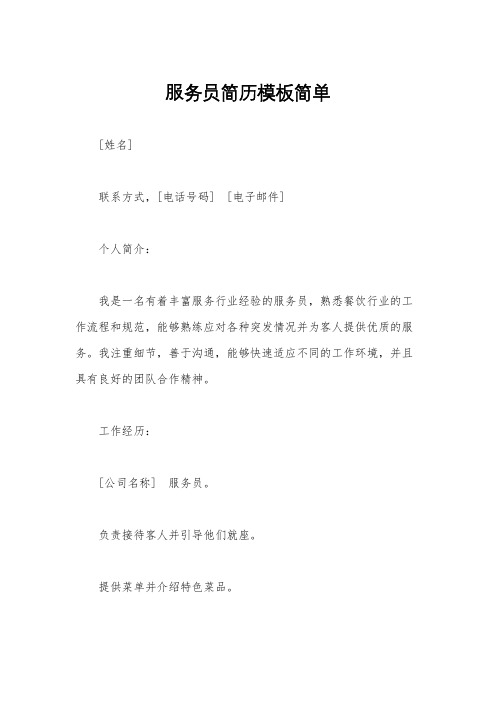 服务员简历模板简单

[姓名]

联系方式，[电话号码] [电子邮件]

个人简介：

我是一名有着丰富服务行业经验的服务员，熟悉餐饮行业的工作流程和规范，能够熟练应对各种突发情况并为客人提供优质的服务。我注重细节，善于沟通，能够快速适应不同的工作环境，并且具有良好的团队合作精神。

工作经历：

[公司名称] 服务员。

负责接待客人并引导他们就座。

提供菜单并介绍特色菜品。